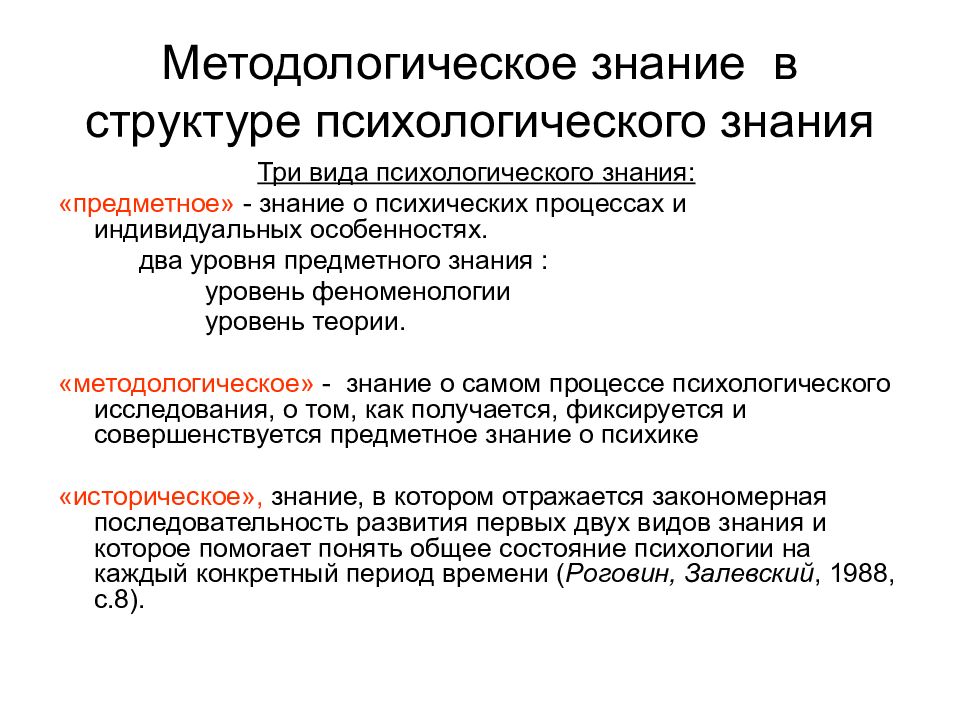 Методологическое знание в структуре психологического знания

Три вида психологического знания:

«предметное» - знание о психических процессах и индивидуальных особенностях.

два уровня предметного знания :

уровень феноменологии

уровень теории.

«методологическое» - знание о самом процессе психологического исследования, о том, как получается, фиксируется и совершенствуется предметное знание о психике

«историческое», знание, в котором отражается закономерная последовательность развития первых двух видов знания и которое помогает понять общее состояние психологии на каждый конкретный период времени (Роговин, Залевский, 1988, с.8).